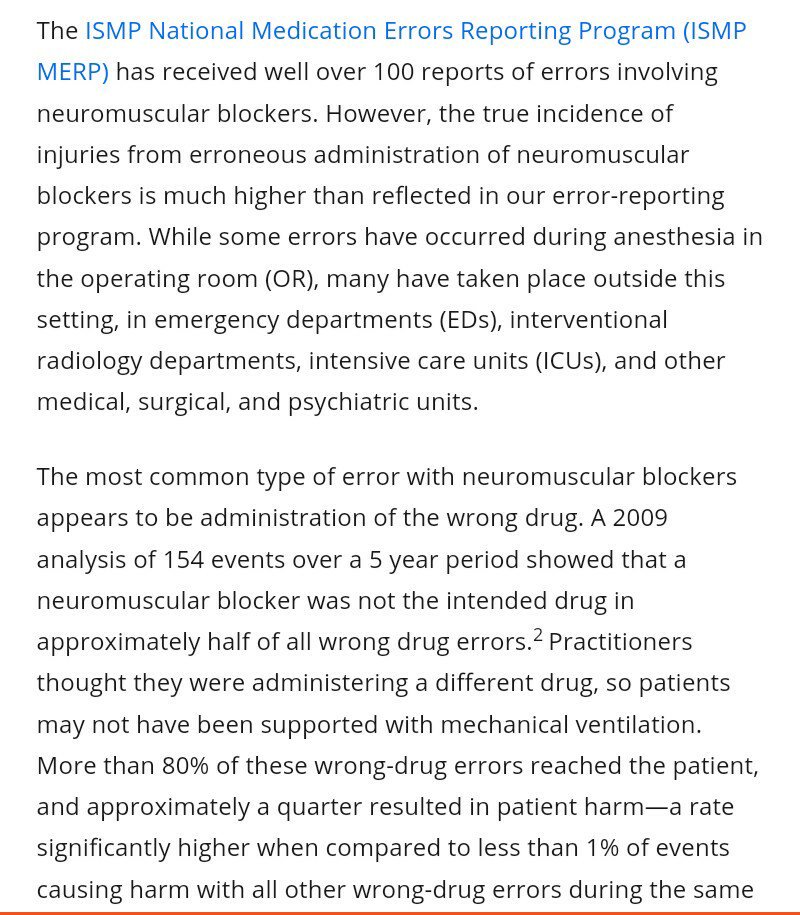 The ISMP National Medication Errors Reporting Program (ISMP MERP) has received well over 100 reports of errors involving neuromuscular blockers. However, the true incidence of injuries from erroneous administration of neuromuscular blockers is much higher than reflected in our error-reporting program. While some errors have occurred during anesthesia in the operating room (OR), many have taken place outside this setting, in emergency departments (EDs), interventional radiology departments, intensive care units (ICUs), and other medical, surgical, and psychiatric units.

The most common type of error with neuromuscular blockers appears to be administration of the wrong drug. A 2009 analysis of 154 events over a 5 year period showed that a neuromuscular blocker was not the intended drug in approximately half of all wrong drug errors.$^2$ Practitioners thought they were administering a different drug, so patients may not have been supported with mechanical ventilation. More than 80% of these wrong-drug errors reached the patient, and approximately a quarter resulted in patient harm—a rate significantly higher when compared to less than 1% of events causing harm with all other wrong-drug errors during the same